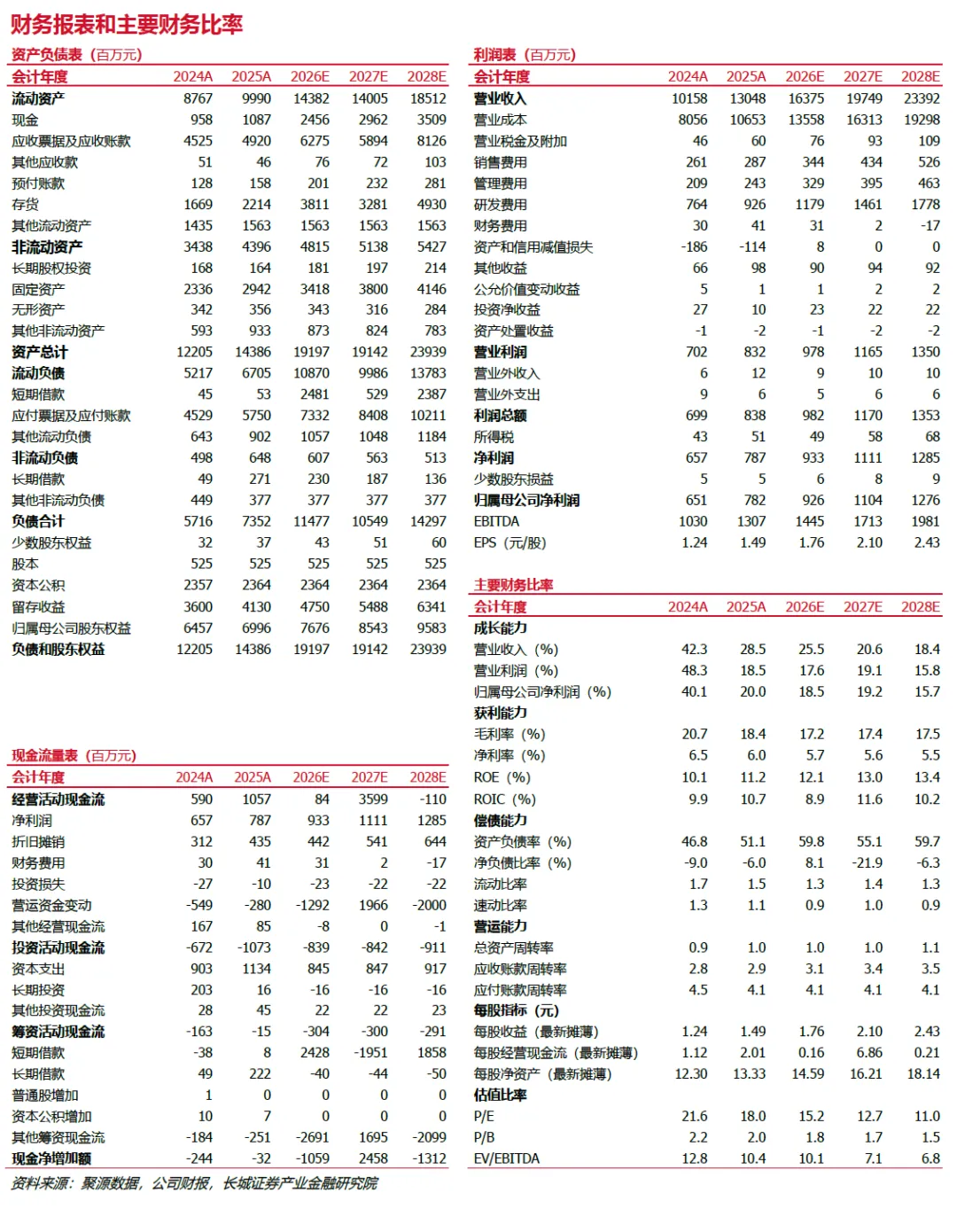 财务报表和主要财务比率

资产负债表（百万元）

| 会计年度 | 2024A | 2025A | 2026E | 2027E | 2028E |
|---|---|---|---|---|---|
| 流动资产 | 8767 | 9990 | 14382 | 14005 | 18512 |
| 现金 | 958 | 1087 | 2456 | 2962 | 3509 |
| 应收票据及应收账款 | 4525 | 4920 | 6275 | 5894 | 8126 |
| 其他应收款 | 51 | 46 | 76 | 72 | 103 |
| 预付账款 | 128 | 158 | 201 | 232 | 281 |
| 存货 | 1669 | 2214 | 3811 | 3281 | 4930 |
| 其他流动资产 | 1435 | 1563 | 1563 | 1563 | 1563 |
| 非流动资产 | 3438 | 4396 | 4815 | 5138 | 5427 |
| 长期股权投资 | 168 | 164 | 181 | 197 | 214 |
| 固定资产 | 2336 | 2942 | 3418 | 3800 | 4146 |
| 无形资产 | 342 | 356 | 343 | 316 | 284 |
| 其他非流动资产 | 593 | 933 | 873 | 824 | 783 |
| 资产总计 | 12205 | 14386 | 19197 | 19142 | 23939 |
| 流动负债 | 5217 | 6705 | 10870 | 9986 | 13783 |
| 短期借款 | 45 | 53 | 2481 | 529 | 2387 |
| 应付票据及应付账款 | 4529 | 5750 | 7332 | 8408 | 10211 |
| 其他流动负债 | 643 | 902 | 1057 | 1048 | 1184 |
| 非流动负债 | 498 | 648 | 607 | 563 | 513 |
| 长期借款 | 49 | 271 | 230 | 187 | 136 |
| 其他非流动负债 | 449 | 377 | 377 | 377 | 377 |
| 负债合计 | 5716 | 7352 | 11477 | 10549 | 14297 |
| 少数股东权益 | 32 | 37 | 43 | 51 | 60 |
| 股本 | 525 | 525 | 525 | 525 | 525 |
| 资本公积 | 2357 | 2364 | 2364 | 2364 | 2364 |
| 留存收益 | 3600 | 4130 | 4750 | 5488 | 6341 |
| 归属母公司股东权益 | 6457 | 6996 | 7676 | 8543 | 9583 |
| 负债和股东权益 | 12205 | 14386 | 19197 | 19142 | 23939 |

现金流量表（百万元）

| 会计年度 | 2024A | 2025A | 2026E | 2027E | 2028E |
|---|---|---|---|---|---|
| 经营活动现金流 | 590 | 1057 | 84 | 3599 | -110 |
| 净利润 | 657 | 787 | 933 | 1111 | 1285 |
| 折旧摊销 | 312 | 435 | 442 | 541 | 644 |
| 财务费用 | 30 | 41 | 31 | 2 | -17 |
| 投资损失 | -27 | -10 | -23 | -22 | -22 |
| 营运资金变动 | -549 | -280 | -1292 | 1966 | -2000 |
| 其他经营现金流 | 167 | 85 | -8 | 0 | -1 |
| 投资活动现金流 | -672 | -1073 | -839 | -842 | -911 |
| 资本支出 | 903 | 1134 | 845 | 847 | 917 |
| 长期投资 | 203 | 16 | -16 | -16 | -16 |
| 其他投资现金流 | 28 | 45 | 22 | 22 | 23 |
| 筹资活动现金流 | -163 | -15 | -304 | -300 | -291 |
| 短期借款 | -38 | 8 | 2428 | -1951 | 1858 |
| 长期借款 | 49 | 222 | -40 | -44 | -50 |
| 普通股增加 | 1 | 0 | 0 | 0 | 0 |
| 资本公积增加 | 10 | 7 | 0 | 0 | 0 |
| 其他筹资现金流 | -184 | -251 | -2691 | 1695 | -2099 |
| 现金净增加额 | -244 | -32 | -1059 | 2458 | -1312 |

利润表（百万元）

| 会计年度 | 2024A | 2025A | 2026E | 2027E | 2028E |
|---|---|---|---|---|---|
| 营业收入 | 10158 | 13048 | 16375 | 19749 | 23392 |
| 营业成本 | 8056 | 10653 | 13558 | 16313 | 19298 |
| 营业税金及附加 | 46 | 60 | 76 | 93 | 109 |
| 销售费用 | 261 | 287 | 344 | 434 | 526 |
| 管理费用 | 209 | 243 | 329 | 395 | 463 |
| 研发费用 | 764 | 926 | 1179 | 1461 | 1778 |
| 财务费用 | 30 | 41 | 31 | 2 | -17 |
| 资产和信用减值损失 | -186 | -114 | 8 | 0 | 0 |
| 其他收益 | 66 | 98 | 90 | 94 | 92 |
| 公允价值变动收益 | 5 | 1 | 1 | 2 | 2 |
| 投资净收益 | 27 | 10 | 23 | 22 | 22 |
| 资产处置收益 | -1 | -2 | -1 | -2 | -2 |
| 营业利润 | 702 | 832 | 978 | 1165 | 1350 |
| 营业外收入 | 6 | 12 | 9 | 10 | 10 |
| 营业外支出 | 9 | 6 | 5 | 6 | 6 |
| 利润总额 | 699 | 838 | 982 | 1170 | 1353 |
| 所得税 | 43 | 51 | 49 | 58 | 68 |
| 净利润 | 657 | 787 | 933 | 1111 | 1285 |
| 少数股东损益 | 5 | 5 | 6 | 8 | 9 |
| 归属母公司净利润 | 651 | 782 | 926 | 1104 | 1276 |
| EBITDA | 1030 | 1307 | 1445 | 1713 | 1981 |
| EPS（元/股） | 1.24 | 1.49 | 1.76 | 2.10 | 2.43 |

主要财务比率

| 会计年度 | 2024A | 2025A | 2026E | 2027E | 2028E |
|---|---|---|---|---|---|
| 成长能力 | | | | | |
| 营业收入（%） | 42.3 | 28.5 | 25.5 | 20.6 | 18.4 |
| 营业利润（%） | 48.3 | 18.5 | 17.6 | 19.1 | 15.8 |
| 归属母公司净利润（%） | 40.1 | 20.0 | 18.5 | 19.2 | 15.7 |
| 获利能力 | | | | | |
| 毛利率（%） | 20.7 | 18.4 | 17.2 | 17.4 | 17.5 |
| 净利率（%） | 6.5 | 6.0 | 5.7 | 5.6 | 5.5 |
| ROE（%） | 10.1 | 11.2 | 12.1 | 13.0 | 13.4 |
| ROIC（%） | 9.9 | 10.7 | 8.9 | 11.6 | 10.2 |
| 偿债能力 | | | | | |
| 资产负债率（%） | 46.8 | 51.1 | 59.8 | 55.1 | 59.7 |
| 净负债比率（%） | -9.0 | -6.0 | 8.1 | -21.9 | -6.3 |
| 流动比率 | 1.7 | 1.5 | 1.3 | 1.4 | 1.3 |
| 速动比率 | 1.3 | 1.1 | 0.9 | 1.0 | 0.9 |
| 营运能力 | | | | | |
| 总资产周转率 | 0.9 | 1.0 | 1.0 | 1.0 | 1.1 |
| 应收账款周转率 | 2.8 | 2.9 | 3.1 | 3.4 | 3.5 |
| 应付账款周转率 | 4.5 | 4.1 | 4.1 | 4.1 | 4.1 |
| 每股指标（元） | | | | | |
| 每股收益（最新摊薄） | 1.24 | 1.49 | 1.76 | 2.10 | 2.43 |
| 每股经营现金流（最新摊薄） | 1.12 | 2.01 | 0.16 | 6.86 | 0.21 |
| 每股净资产（最新摊薄） | 12.30 | 13.33 | 14.59 | 16.21 | 18.14 |
| 估值比率 | | | | | |
| P/E | 21.6 | 18.0 | 15.2 | 12.7 | 11.0 |
| P/B | 2.2 | 2.0 | 1.8 | 1.7 | 1.5 |
| EV/EBITDA | 12.8 | 10.4 | 10.1 | 7.1 | 6.8 |

资料来源：聚源数据，公司财报，长城证券产业金融研究院